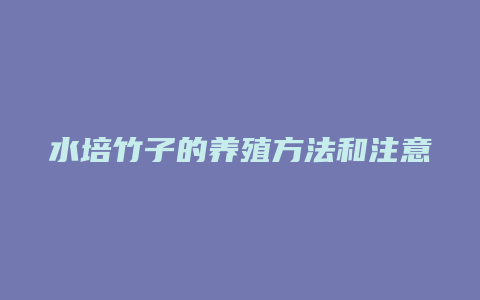 水培竹子的养殖方法和注意